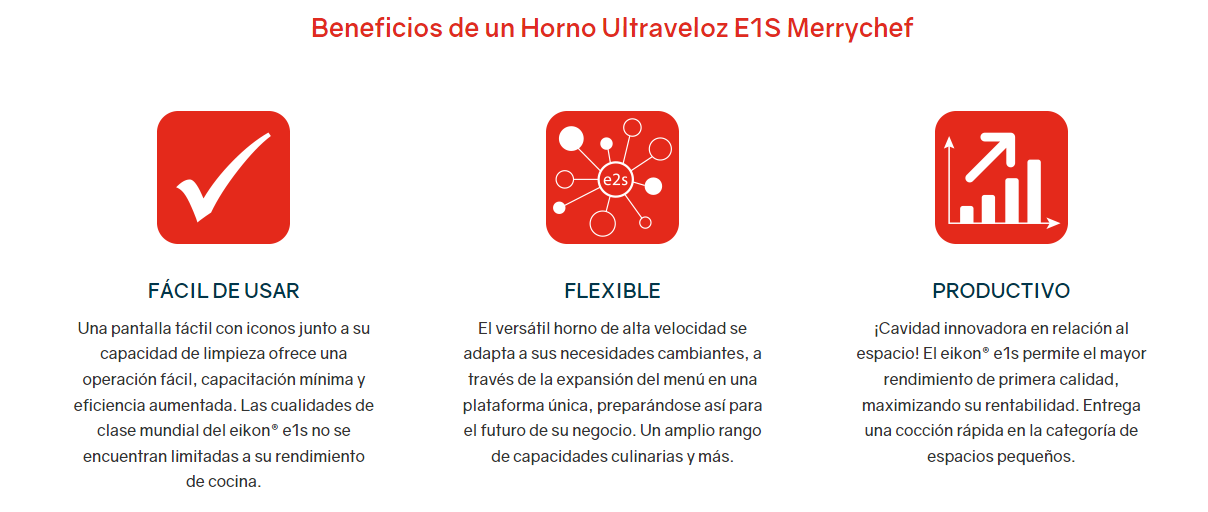 Beneficios de un Horno Ultraveloz E1S Merrychef

e2s

FÁCIL DE USAR

Una pantalla táctil con iconos junto a su capacidad de limpieza ofrece una operación fácil, capacitación mínima y eficiencia aumentada. Las cualidades de clase mundial del eikon® e1s no se encuentran limitadas a su rendimiento de cocina.

FLEXIBLE

El versátil horno de alta velocidad se adapta a sus necesidades cambiantes, a través de la expansión del menú en una plataforma única, preparándose así para el futuro de su negocio. Un amplio rango de capacidades culinarias y más.

PRODUCTIVO

¡Cavidad innovadora en relación al espacio! El eikon® e1s permite el mayor rendimiento de primera calidad, maximizando su rentabilidad. Entrega una cocción rápida en la categoría de espacios pequeños.